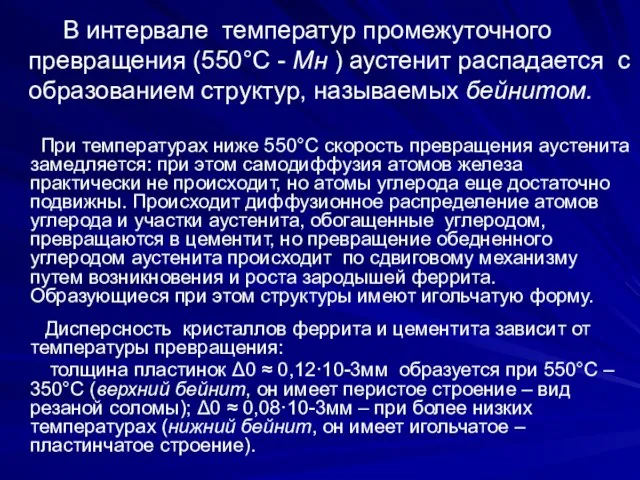 В интервале температур промежуточного превращения (550°С - Мн ) аустенит распадается с образованием структур, называемых бейнитом.

При температурах ниже 550°С скорость превращения аустенита замедляется: при этом самодиффузия атомов железа практически не происходит, но атомы углерода еще достаточно подвижны. Происходит диффузионное распределение атомов углерода и участки аустенита, обогащенные углеродом, превращаются в цементит, но превращение обедненного углеродом аустенита происходит по сдвиговому механизму путем возникновения и роста зародышей феррита. Образующиеся при этом структуры имеют игольчатую форму.

Дисперсность кристаллов феррита и цементита зависит от температуры превращения:

толщина пластинок Δ0 ≈ 0,12·10-3мм образуется при 550°С – 350°С (верхний бейнит, он имеет перистое строение – вид резаной соломы); Δ0 ≈ 0,08·10-3мм – при более низких температурах (нижний бейнит, он имеет игольчатое – пластинчатое строение).